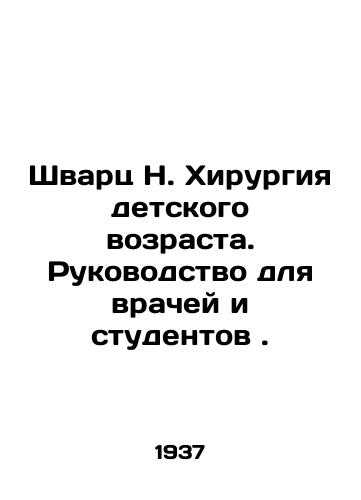 Шварц Н. Хирургия детского возраста. Руководство для врачей и студентов .

1937